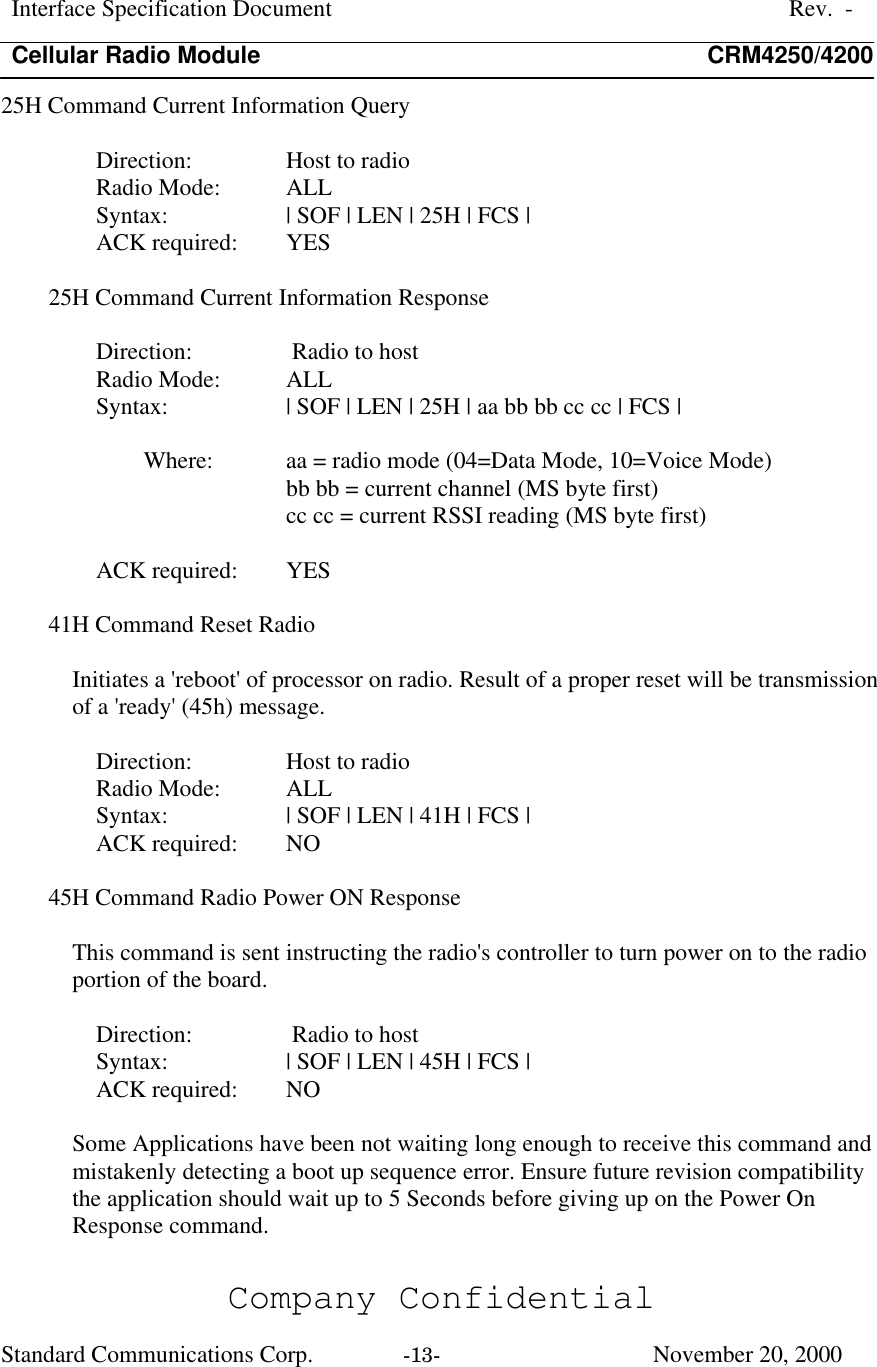 Interface Specification Document Rev. -
Cellular Radio Module CRM4250/4200

25H Command Current Information Query

Direction: Host to radio
Radio Mode: ALL
Syntax: | SOF | LEN | 25H | FCS |
ACK required: YES

25H Command Current Information Response

Direction: Radio to host
Radio Mode: ALL
Syntax: | SOF | LEN | 25H | aa bb bb cc cc | FCS |

Where: aa = radio mode (04=Data Mode, 10=Voice Mode)
bb bb = current channel (MS byte first)
cc cc = current RSSI reading (MS byte first)

ACK required: YES

41H Command Reset Radio

Initiates a 'reboot' of processor on radio. Result of a proper reset will be transmission of a 'ready' (45h) message.

Direction: Host to radio
Radio Mode: ALL
Syntax: | SOF | LEN | 41H | FCS |
ACK required: NO

45H Command Radio Power ON Response

This command is sent instructing the radio's controller to turn power on to the radio portion of the board.

Direction: Radio to host
Syntax: | SOF | LEN | 45H | FCS |
ACK required: NO

Some Applications have been not waiting long enough to receive this command and mistakenly detecting a boot up sequence error. Ensure future revision compatibility the application should wait up to 5 Seconds before giving up on the Power On Response command.

Company Confidential

Standard Communications Corp. -13- November 20, 2000